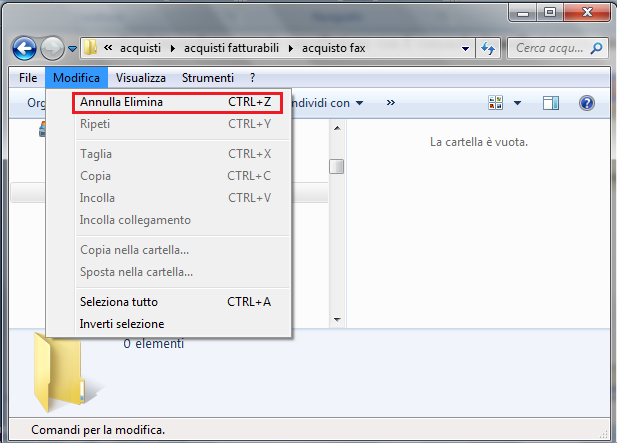 « acquisti ▸ acquisti fatturabili ▸ acquisto fax

Cerca acqu...

File Modifica Visualizza Strumenti ?

Org

ndividi con ▾ »

Annulla Elimina CTRL+Z
Ripeti CTRL+Y
Taglia CTRL+X
Copia CTRL+C
Incolla CTRL+V
Incolla collegamento
Copia nella cartella...
Sposta nella cartella...
Seleziona tutto CTRL+A
Inverti selezione

La cartella è vuota.

0 elementi

Comandi per la modifica.